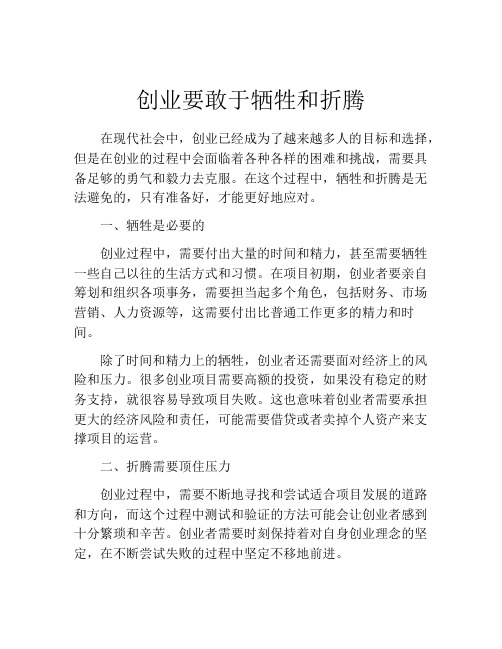 创业要敢于牺牲和折腾

在现代社会中，创业已经成为了越来越多人的目标和选择，但是在创业的过程中会面临着各种各样的困难和挑战，需要具备足够的勇气和毅力去克服。在这个过程中，牺牲和折腾是无法避免的，只有准备好，才能更好地应对。

一、牺牲是必要的

创业过程中，需要付出大量的时间和精力，甚至需要牺牲一些自己以往的生活方式和习惯。在项目初期，创业者要亲自筹划和组织各项事务，需要担当起多个角色，包括财务、市场营销、人力资源等，这需要付出比普通工作更多的精力和时间。

除了时间和精力上的牺牲，创业者还需要面对经济上的风险和压力。很多创业项目需要高额的投资，如果没有稳定的财务支持，就很容易导致项目失败。这也意味着创业者需要承担更大的经济风险和责任，可能需要借贷或者卖掉个人资产来支撑项目的运营。

二、折腾需要顶住压力

创业过程中，需要不断地寻找和尝试适合项目发展的道路和方向，而这个过程中测试和验证的方法可能会让创业者感到十分繁琐和辛苦。创业者需要时刻保持着对自身创业理念的坚定，在不断尝试失败的过程中坚定不移地前进。